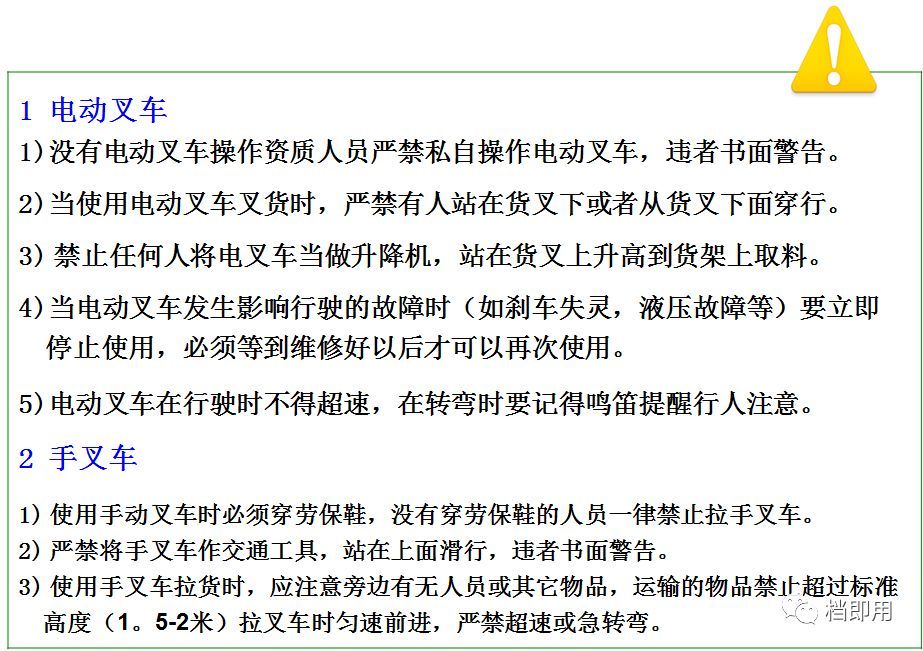 1 电动叉车

1)没有电动叉车操作资质人员严禁私自操作电动叉车，违者书面警告。

2)当使用电动叉车叉货时，严禁有人站在货叉下或者从货叉下面穿行。

3) 禁止任何人将电叉车当做升降机，站在货叉上升高到货架上取料。

4)当电动叉车发生影响行驶的故障时（如刹车失灵，液压故障等）要立即停止使用，必须等到维修好以后才可以再次使用。

5)电动叉车在行驶时不得超速，在转弯时要记得鸣笛提醒行人注意。

2 手叉车

1) 使用手动叉车时必须穿劳保鞋，没有穿劳保鞋的人员一律禁止拉手叉车。

2) 严禁将手叉车作交通工具，站在上面滑行，违者书面警告。

3) 使用手叉车拉货时，应注意旁边有无人员或其它物品，运输的物品禁止超过标准高度（1。5-2米）拉叉车时匀速前进，严禁超速或急转弯。

档即用